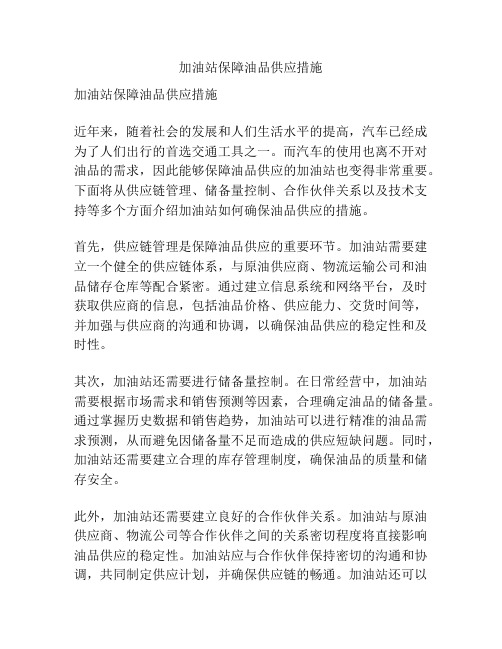 加油站保障油品供应措施

加油站保障油品供应措施

近年来，随着社会的发展和人们生活水平的提高，汽车已经成为了人们出行的首选交通工具之一。而汽车的使用也离不开对油品的需求，因此能够保障油品供应的加油站也变得非常重要。下面将从供应链管理、储备量控制、合作伙伴关系以及技术支持等多个方面介绍加油站如何确保油品供应的措施。

首先，供应链管理是保障油品供应的重要环节。加油站需要建立一个健全的供应链体系，与原油供应商、物流运输公司和油品储存仓库等配合紧密。通过建立信息系统和网络平台，及时获取供应商的信息，包括油品价格、供应能力、交货时间等，并加强与供应商的沟通和协调，以确保油品供应的稳定性和及时性。

其次，加油站还需要进行储备量控制。在日常经营中，加油站需要根据市场需求和销售预测等因素，合理确定油品的储备量。通过掌握历史数据和销售趋势，加油站可以进行精准的油品需求预测，从而避免因储备量不足而造成的供应短缺问题。同时，加油站还需要建立合理的库存管理制度，确保油品的质量和储存安全。

此外，加油站还需要建立良好的合作伙伴关系。加油站与原油供应商、物流公司等合作伙伴之间的关系密切程度将直接影响油品供应的稳定性。加油站应与合作伙伴保持密切的沟通和协调，共同制定供应计划，并确保供应链的畅通。加油站还可以